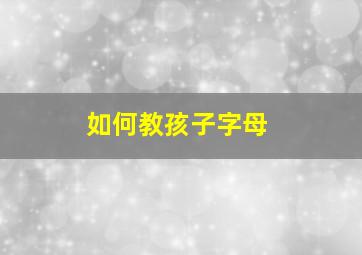 如何教孩子字母